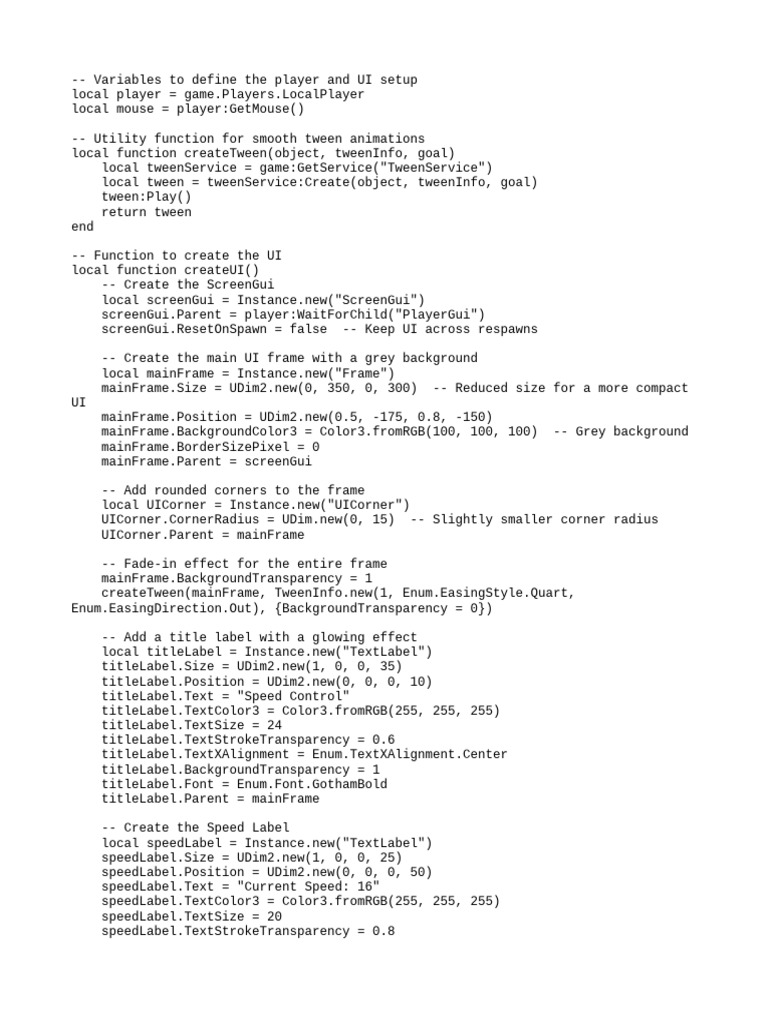 -- Variables to define the player and UI setup
local player = game.Players.LocalPlayer
local mouse = player:GetMouse()

-- Utility function for smooth tween animations
local function createTween(object, tweenInfo, goal)
    local tweenService = game:GetService("TweenService")
    local tween = tweenService:Create(object, tweenInfo, goal)
    tween:Play()
    return tween
end

-- Function to create the UI
local function createUI()
    -- Create the ScreenGui
    local screenGui = Instance.new("ScreenGui")
    screenGui.Parent = player:WaitForChild("PlayerGui")
    screenGui.ResetOnSpawn = false  -- Keep UI across respawns

    -- Create the main UI frame with a grey background
    local mainFrame = Instance.new("Frame")
    mainFrame.Size = UDim2.new(0, 350, 0, 300)  -- Reduced size for a more compact UI
    mainFrame.Position = UDim2.new(0.5, -175, 0.8, -150)
    mainFrame.BackgroundColor3 = Color3.fromRGB(100, 100, 100)  -- Grey background
    mainFrame.BorderSizePixel = 0
    mainFrame.Parent = screenGui

    -- Add rounded corners to the frame
    local UICorner = Instance.new("UICorner")
    UICorner.CornerRadius = UDim.new(0, 15)  -- Slightly smaller corner radius
    UICorner.Parent = mainFrame

    -- Fade-in effect for the entire frame
    mainFrame.BackgroundTransparency = 1
    createTween(mainFrame, TweenInfo.new(1, Enum.EasingStyle.Quart, Enum.EasingDirection.Out), {BackgroundTransparency = 0})

    -- Add a title label with a glowing effect
    local titleLabel = Instance.new("TextLabel")
    titleLabel.Size = UDim2.new(1, 0, 0, 35)
    titleLabel.Position = UDim2.new(0, 0, 0, 10)
    titleLabel.Text = "Speed Control"
    titleLabel.TextColor3 = Color3.fromRGB(255, 255, 255)
    titleLabel.TextSize = 24
    titleLabel.TextStrokeTransparency = 0.6
    titleLabel.TextXAlignment = Enum.TextXAlignment.Center
    titleLabel.BackgroundTransparency = 1
    titleLabel.Font = Enum.Font.GothamBold
    titleLabel.Parent = mainFrame

    -- Create the Speed Label
    local speedLabel = Instance.new("TextLabel")
    speedLabel.Size = UDim2.new(1, 0, 0, 25)
    speedLabel.Position = UDim2.new(0, 0, 0, 50)
    speedLabel.Text = "Current Speed: 16"
    speedLabel.TextColor3 = Color3.fromRGB(255, 255, 255)
    speedLabel.TextSize = 20
    speedLabel.TextStrokeTransparency = 0.8